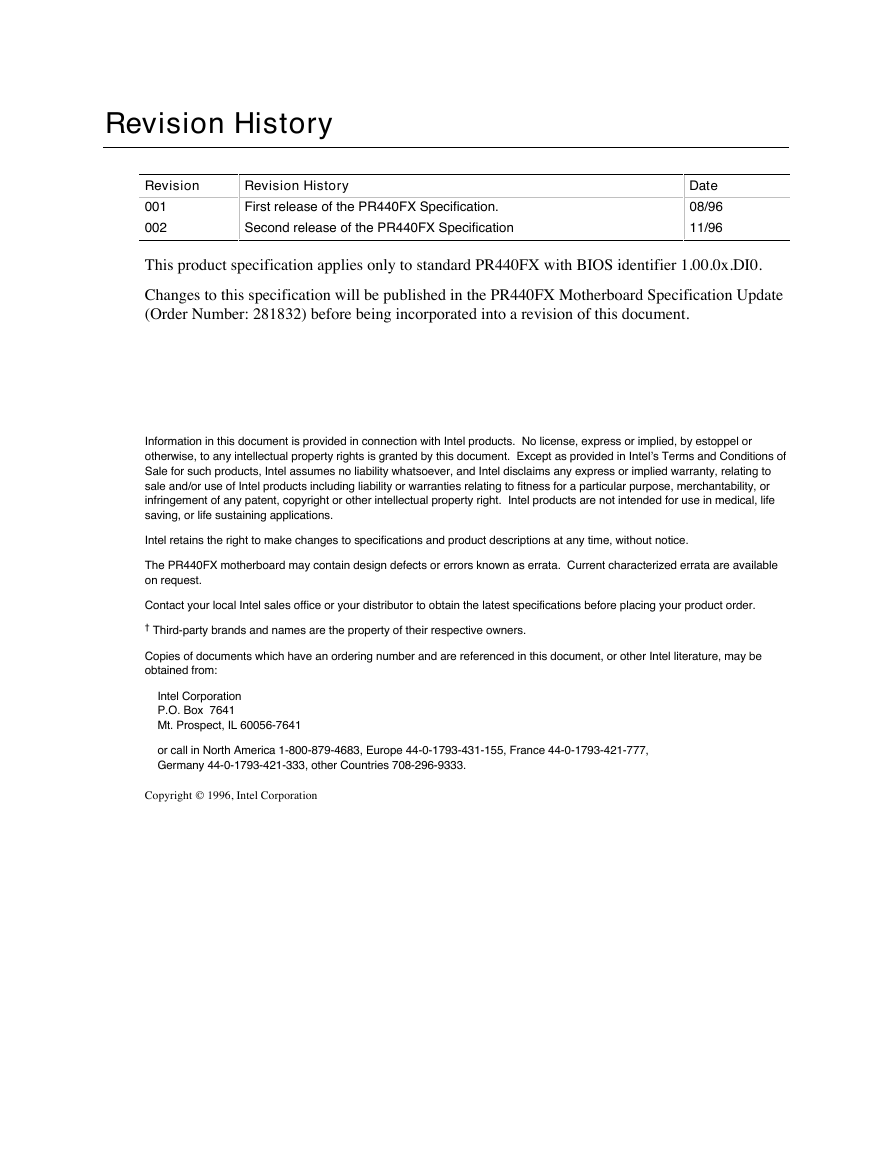 Revision History

| Revision | Revision History | Date |
|---|---|---|
| 001 | First release of the PR440FX Specification. | 08/96 |
| 002 | Second release of the PR440FX Specification | 11/96 |

This product specification applies only to standard PR440FX with BIOS identifier 1.00.0x.DI0.

Changes to this specification will be published in the PR440FX Motherboard Specification Update (Order Number: 281832) before being incorporated into a revision of this document.

Information in this document is provided in connection with Intel products. No license, express or implied, by estoppel or otherwise, to any intellectual property rights is granted by this document. Except as provided in Intel's Terms and Conditions of Sale for such products, Intel assumes no liability whatsoever, and Intel disclaims any express or implied warranty, relating to sale and/or use of Intel products including liability or warranties relating to fitness for a particular purpose, merchantability, or infringement of any patent, copyright or other intellectual property right. Intel products are not intended for use in medical, life saving, or life sustaining applications.

Intel retains the right to make changes to specifications and product descriptions at any time, without notice.

The PR440FX motherboard may contain design defects or errors known as errata. Current characterized errata are available on request.

Contact your local Intel sales office or your distributor to obtain the latest specifications before placing your product order.

† Third-party brands and names are the property of their respective owners.

Copies of documents which have an ordering number and are referenced in this document, or other Intel literature, may be obtained from:

Intel Corporation
P.O. Box 7641
Mt. Prospect, IL 60056-7641

or call in North America 1-800-879-4683, Europe 44-0-1793-431-155, France 44-0-1793-421-777, Germany 44-0-1793-421-333, other Countries 708-296-9333.

Copyright © 1996, Intel Corporation